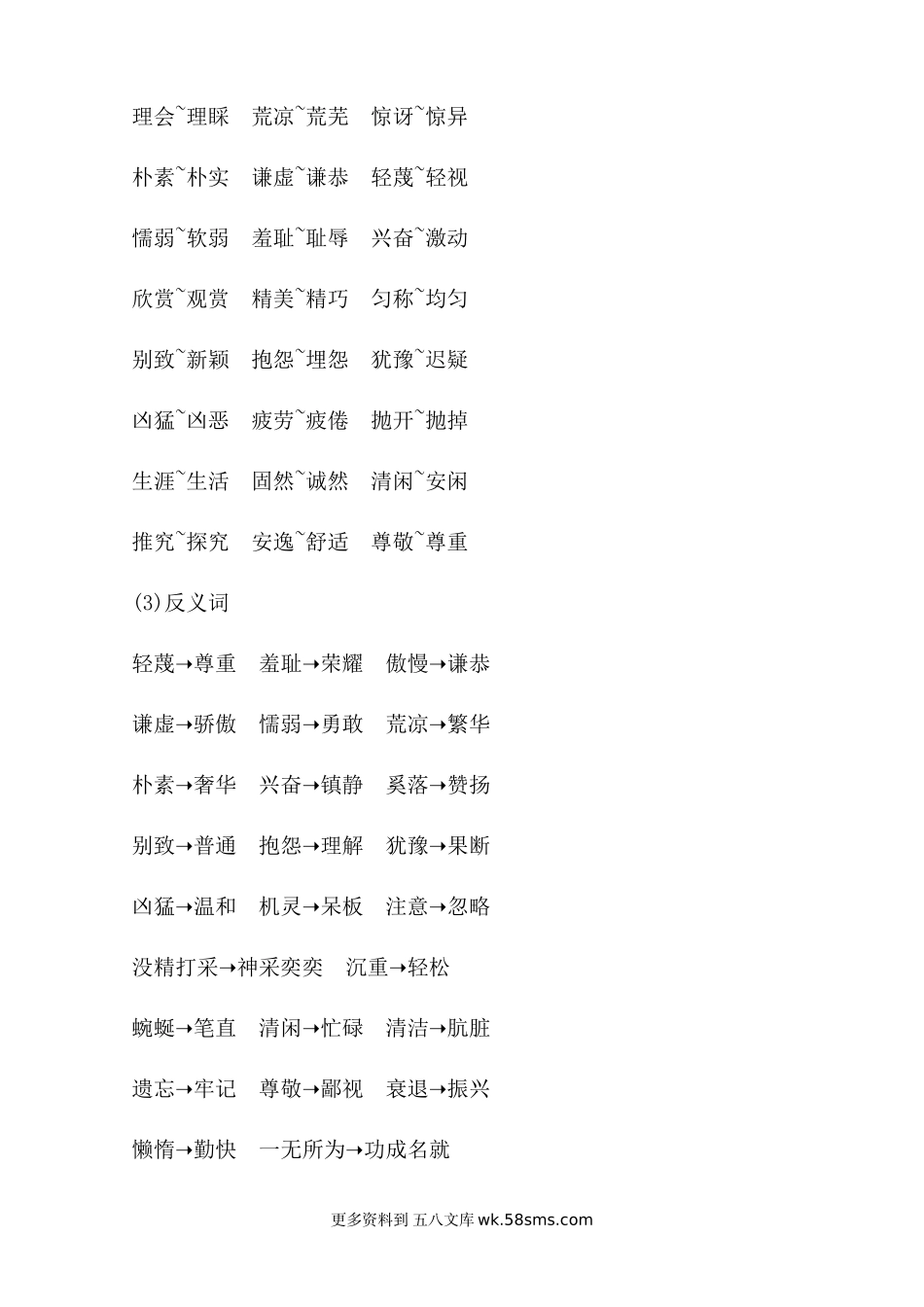 理会~理睬　荒凉~荒芜　惊讶~惊异

朴素~朴实　谦虚~谦恭　轻蔑~轻视

懦弱~软弱　羞耻~耻辱　兴奋~激动

欣赏~观赏　精美~精巧　匀称~均匀

别致~新颖　抱怨~埋怨　犹豫~迟疑

凶猛~凶恶　疲劳~疲倦　抛开~抛掉

生涯~生活　固然~诚然　清闲~安闲

推究~探究　安逸~舒适　尊敬~尊重

(3)反义词

轻蔑→尊重　羞耻→荣耀　傲慢→谦恭

谦虚→骄傲　懦弱→勇敢　荒凉→繁华

朴素→奢华　兴奋→镇静　奚落→赞扬

别致→普通　抱怨→理解　犹豫→果断

凶猛→温和　机灵→呆板　注意→忽略

没精打采→神采奕奕　沉重→轻松

蜿蜒→笔直　清闲→忙碌　清洁→肮脏

遗忘→牢记　尊敬→鄙视　衰退→振兴

懒惰→勤快　一无所为→功成名就

更多资料到 五八文库 wk.58sms.com